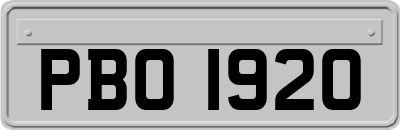 PBO 1920